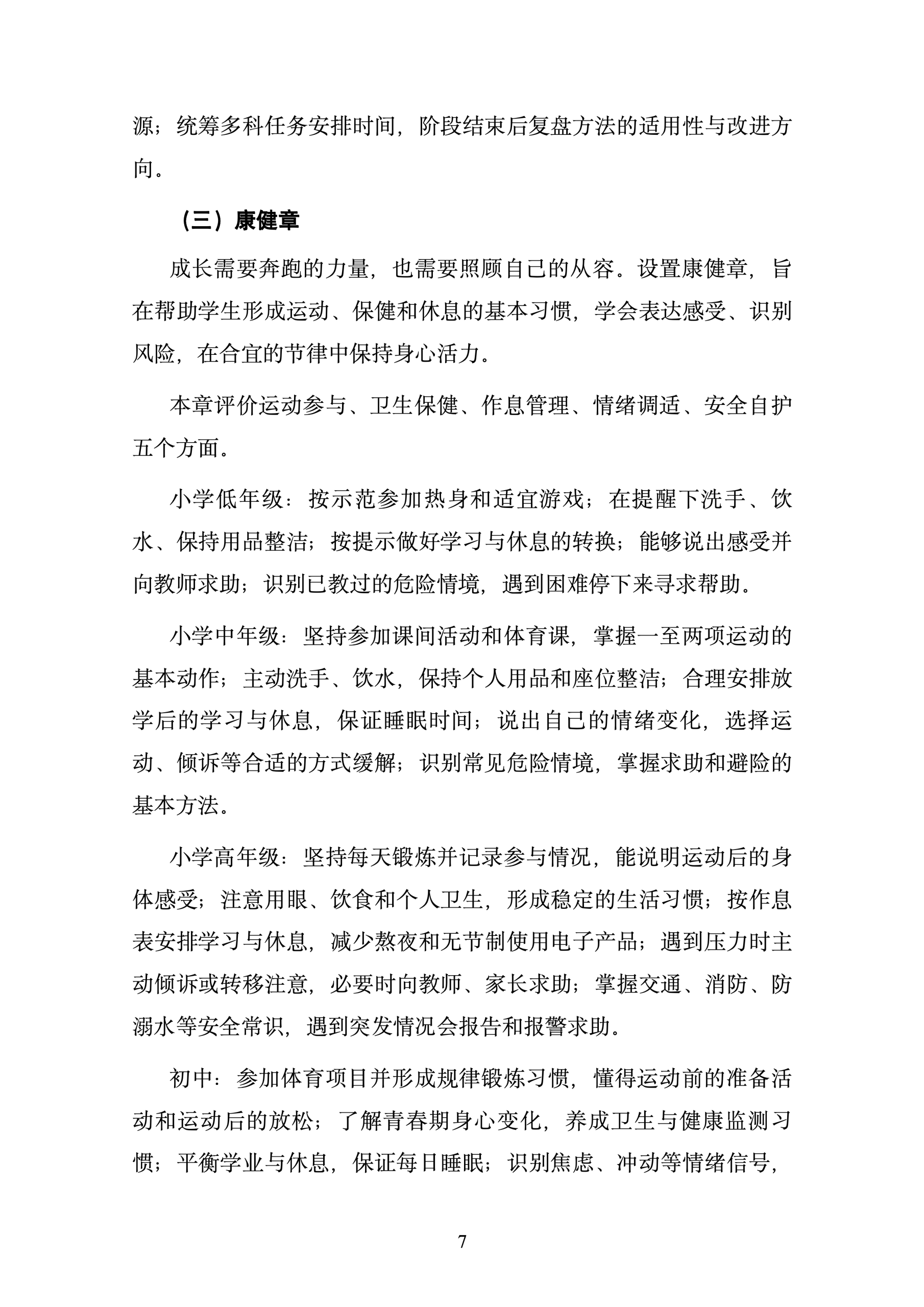 源；统筹多科任务安排时间，阶段结束后复盘方法的适用性与改进方向。

（三）康健章

成长需要奔跑的力量，也需要照顾自己的从容。设置康健章，旨在帮助学生形成运动、保健和休息的基本习惯，学会表达感受、识别风险，在合宜的节律中保持身心活力。

本章评价运动参与、卫生保健、作息管理、情绪调适、安全自护五个方面。

小学低年级：按示范参加热身和适宜游戏；在提醒下洗手、饮水、保持用品整洁；按提示做好学习与休息的转换；能够说出感受并向教师求助；识别已教过的危险情境，遇到困难停下来寻求帮助。

小学中年级：坚持参加课间活动和体育课，掌握一至两项运动的基本动作；主动洗手、饮水，保持个人用品和座位整洁；合理安排放学后的学习与休息，保证睡眠时间；说出自己的情绪变化，选择运动、倾诉等合适的方式缓解；识别常见危险情境，掌握求助和避险的基本方法。

小学高年级：坚持每天锻炼并记录参与情况，能说明运动后的身体感受；注意用眼、饮食和个人卫生，形成稳定的生活习惯；按作息表安排学习与休息，减少熬夜和无节制使用电子产品；遇到压力时主动倾诉或转移注意，必要时向教师、家长求助；掌握交通、消防、防溺水等安全常识，遇到突发情况会报告和报警求助。

初中：参加体育项目并形成规律锻炼习惯，懂得运动前的准备活动和运动后的放松；了解青春期身心变化，养成卫生与健康监测习惯；平衡学业与休息，保证每日睡眠；识别焦虑、冲动等情绪信号，

7